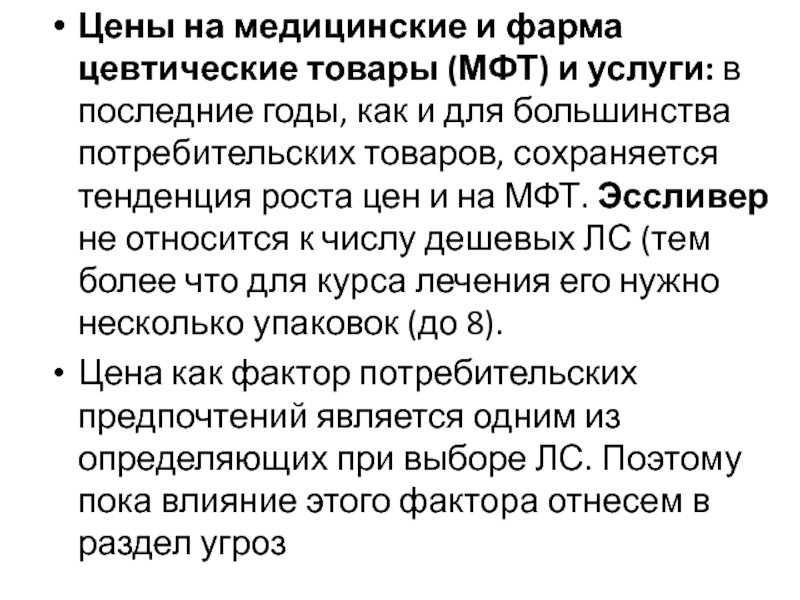 • Цены на медицинские и фарма цевтические товары (МФТ) и услуги: в последние годы, как и для большинства потребительских товаров, сохраняется тенденция роста цен и на МФТ. Эссливер не относится к числу дешевых ЛС (тем более что для курса лечения его нужно несколько упаковок (до 8).

• Цена как фактор потребительских предпочтений является одним из определяющих при выборе ЛС. Поэтому пока влияние этого фактора отнесем в раздел угроз